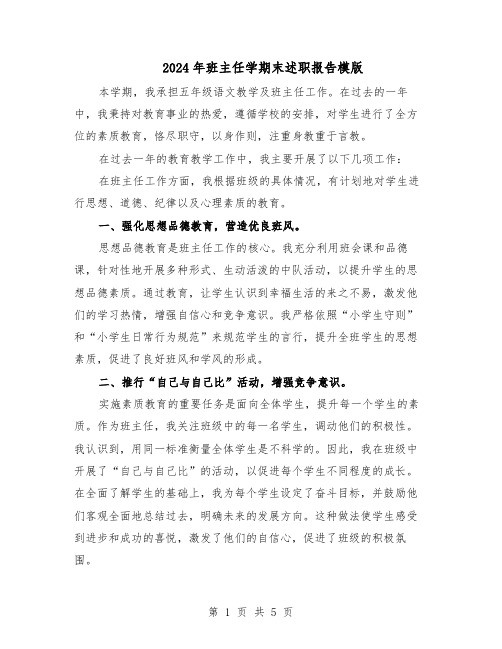 2024年班主任学期末述职报告模版

本学期，我承担五年级语文教学及班主任工作。在过去的一年中，我秉持对教育事业的热爱，遵循学校的安排，对学生进行了全方位的素质教育，恪尽职守，以身作则，注重身教重于言教。

在过去一年的教育教学工作中，我主要开展了以下几项工作：

在班主任工作方面，我根据班级的具体情况，有计划地对学生进行思想、道德、纪律以及心理素质的教育。

一、强化思想品德教育，营造优良班风。

思想品德教育是班主任工作的核心。我充分利用班会课和品德课，针对性地开展多种形式、生动活泼的中队活动，以提升学生的思想品德素质。通过教育，让学生认识到幸福生活的来之不易，激发他们的学习热情，增强自信心和竞争意识。我严格依照“小学生守则”和“小学生日常行为规范”来规范学生的言行，提升全班学生的思想素质，促进了良好班风和学风的形成。

二、推行“自己与自己比”活动，增强竞争意识。

实施素质教育的重要任务是面向全体学生，提升每一个学生的素质。作为班主任，我关注班级中的每一名学生，调动他们的积极性。我认识到，用同一标准衡量全体学生是不科学的。因此，我在班级中开展了“自己与自己比”的活动，以促进每个学生不同程度的成长。在全面了解学生的基础上，我为每个学生设定了奋斗目标，并鼓励他们客观全面地总结过去，明确未来的发展方向。这种做法使学生感受到进步和成功的喜悦，激发了他们的自信心，促进了班级的积极氛围。

第 1 页 共 5 页